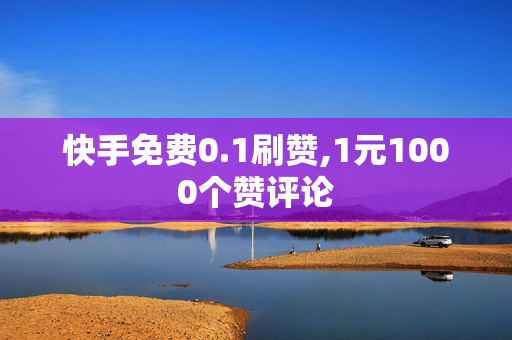 快手免费0.1刷赞,1元1000个赞评论